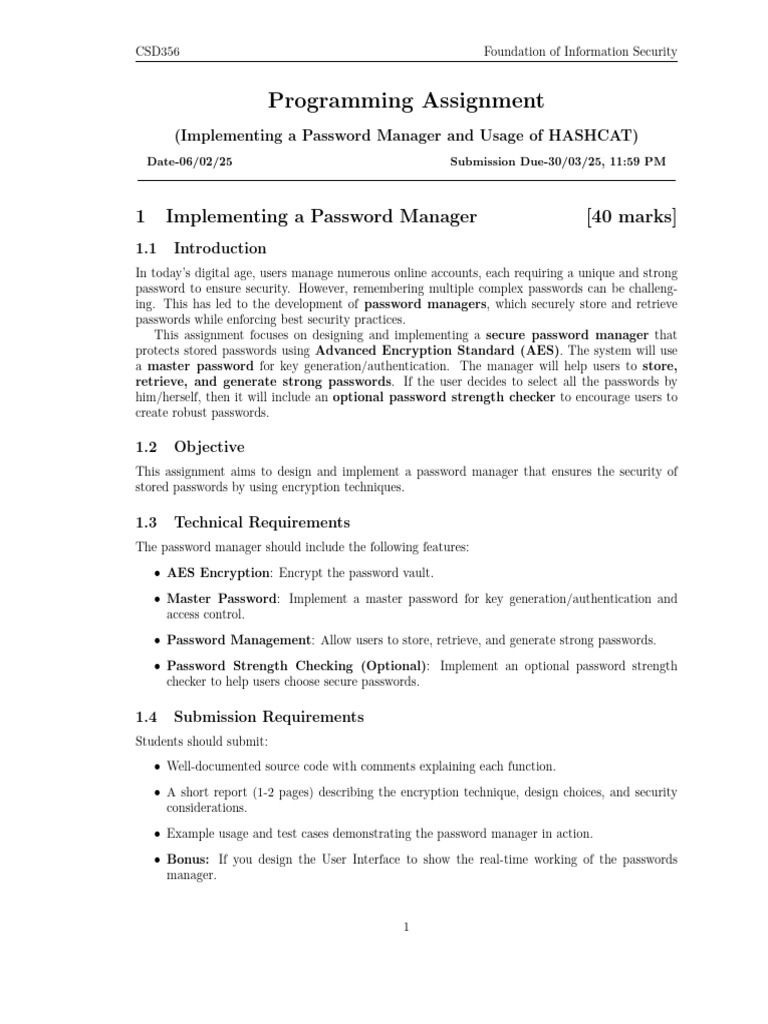 CSD356 Foundation of Information Security

Programming Assignment

(Implementing a Password Manager and Usage of HASHCAT)

Date-06/02/25 Submission Due-30/03/25, 11:59 PM

1 Implementing a Password Manager [40 marks]

1.1 Introduction

In today's digital age, users manage numerous online accounts, each requiring a unique and strong password to ensure security. However, remembering multiple complex passwords can be challenging. This has led to the development of password managers, which securely store and retrieve passwords while enforcing best security practices.

This assignment focuses on designing and implementing a secure password manager that protects stored passwords using Advanced Encryption Standard (AES). The system will use a master password for key generation/authentication. The manager will help users to store, retrieve, and generate strong passwords. If the user decides to select all the passwords by him/herself, then it will include an optional password strength checker to encourage users to create robust passwords.

1.2 Objective

This assignment aims to design and implement a password manager that ensures the security of stored passwords by using encryption techniques.

1.3 Technical Requirements

The password manager should include the following features:

• AES Encryption: Encrypt the password vault.

• Master Password: Implement a master password for key generation/authentication and access control.

• Password Management: Allow users to store, retrieve, and generate strong passwords.

• Password Strength Checking (Optional): Implement an optional password strength checker to help users choose secure passwords.

1.4 Submission Requirements

Students should submit:

• Well-documented source code with comments explaining each function.

• A short report (1-2 pages) describing the encryption technique, design choices, and security considerations.

• Example usage and test cases demonstrating the password manager in action.

• Bonus: If you design the User Interface to show the real-time working of the passwords manager.

1